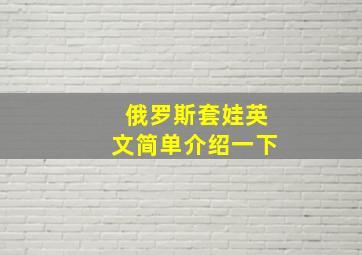 俄罗斯套娃英文简单介绍一下